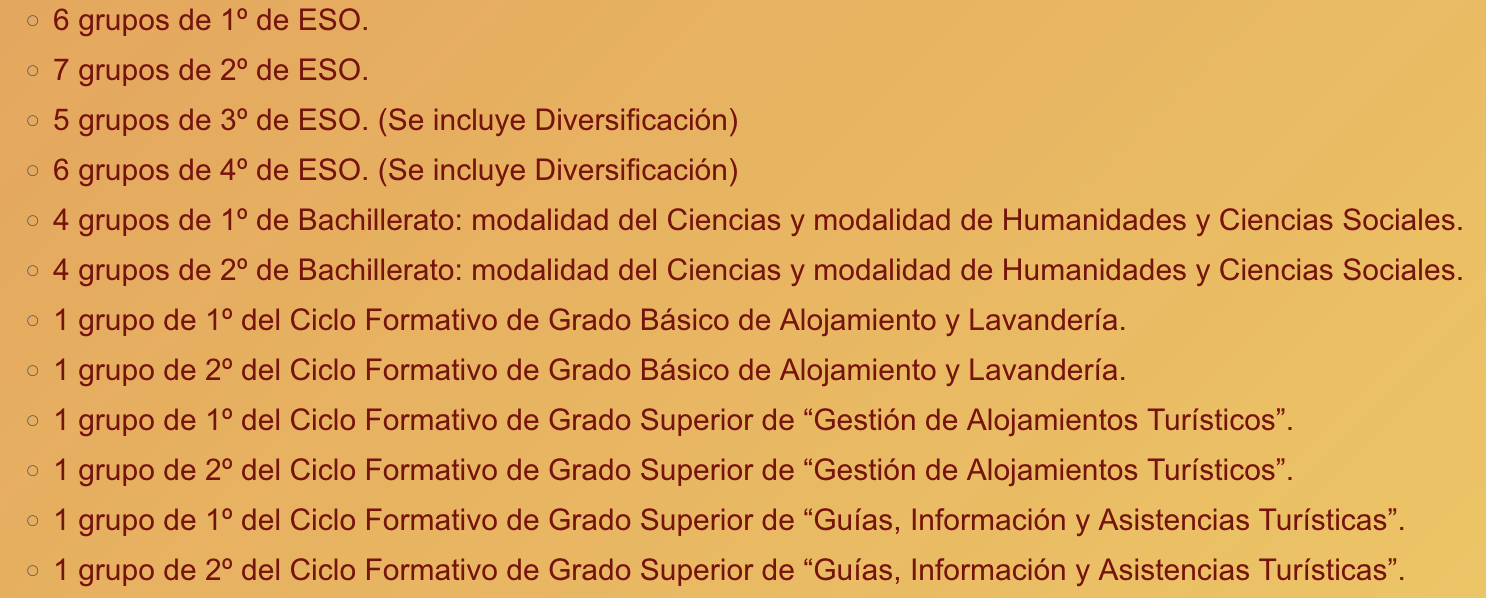 ○ 6 grupos de 1º de ESO.
○ 7 grupos de 2º de ESO.
○ 5 grupos de 3º de ESO. (Se incluye Diversificación)
○ 6 grupos de 4º de ESO. (Se incluye Diversificación)
○ 4 grupos de 1º de Bachillerato: modalidad del Ciencias y modalidad de Humanidades y Ciencias Sociales.
○ 4 grupos de 2º de Bachillerato: modalidad del Ciencias y modalidad de Humanidades y Ciencias Sociales.
○ 1 grupo de 1º del Ciclo Formativo de Grado Básico de Alojamiento y Lavandería.
○ 1 grupo de 2º del Ciclo Formativo de Grado Básico de Alojamiento y Lavandería.
○ 1 grupo de 1º del Ciclo Formativo de Grado Superior de “Gestión de Alojamientos Turísticos”.
○ 1 grupo de 2º del Ciclo Formativo de Grado Superior de “Gestión de Alojamientos Turísticos”.
○ 1 grupo de 1º del Ciclo Formativo de Grado Superior de “Guías, Información y Asistencias Turísticas”.
○ 1 grupo de 2º del Ciclo Formativo de Grado Superior de “Guías, Información y Asistencias Turísticas”.